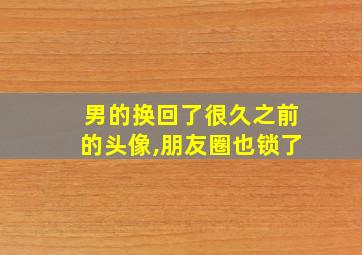 男的换回了很久之前的头像,朋友圈也锁了